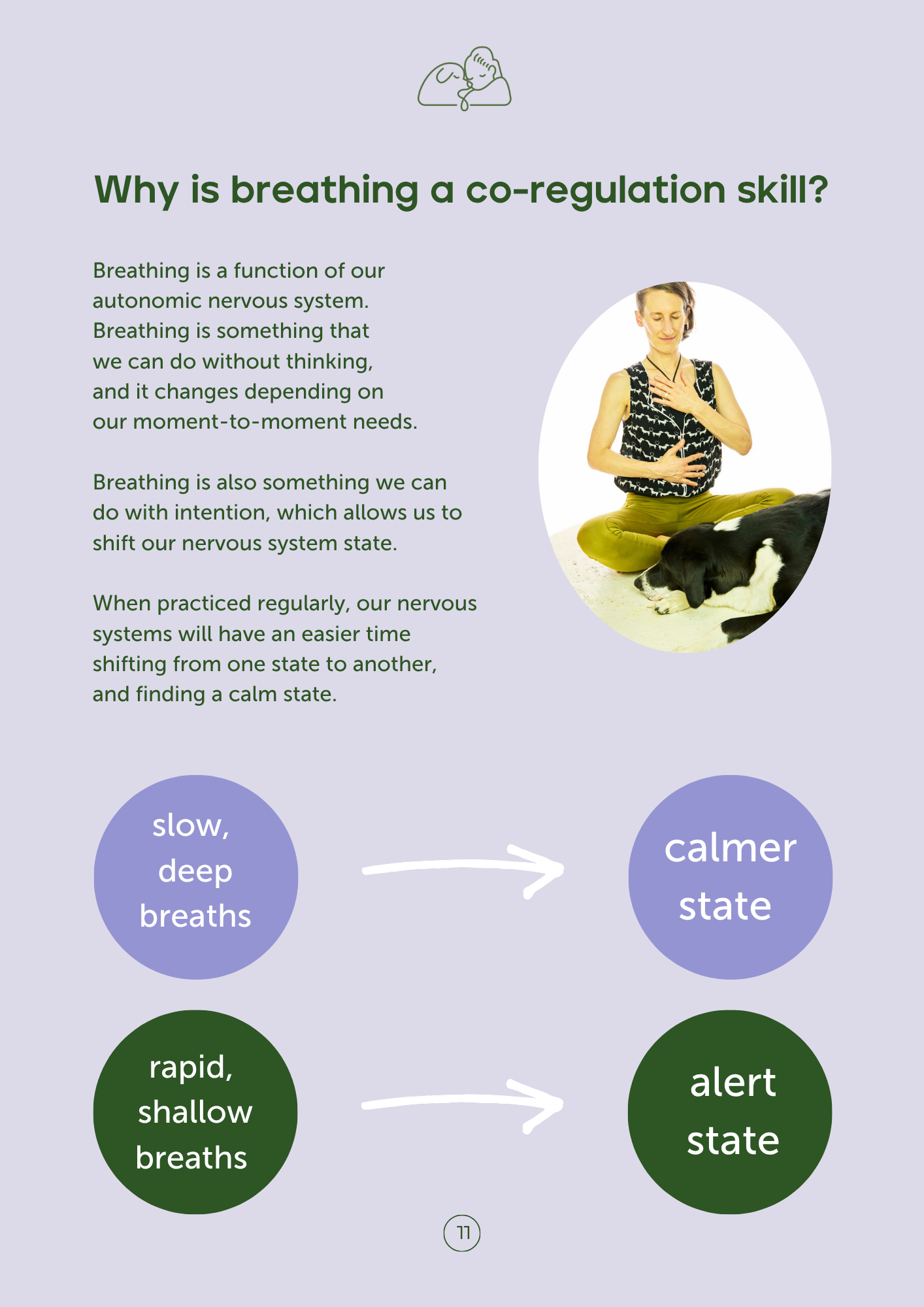 Why is breathing a co-regulation skill?

Breathing is a function of our autonomic nervous system. Breathing is something that we can do without thinking, and it changes depending on our moment-to-moment needs.

Breathing is also something we can do with intention, which allows us to shift our nervous system state.

When practiced regularly, our nervous systems will have an easier time shifting from one state to another, and finding a calm state.

slow, deep breaths

calmer state

rapid, shallow breaths

alert state

11